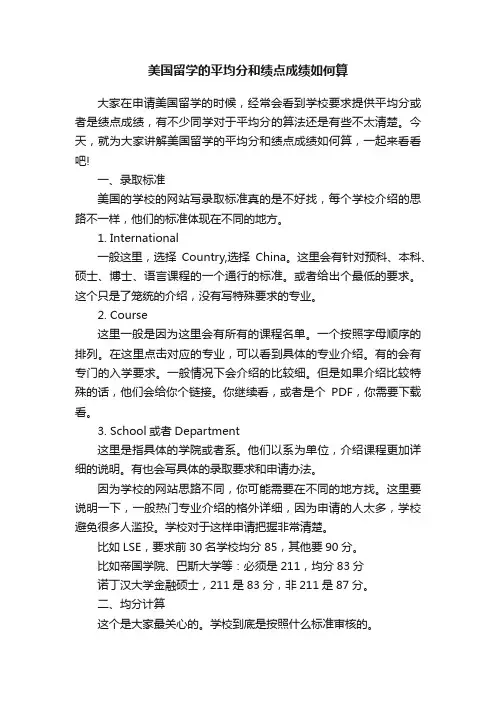 美国留学的平均分和绩点成绩如何算

大家在申请美国留学的时候，经常会看到学校要求提供平均分或者是绩点成绩，有不少同学对于平均分的算法还是有些不太清楚。今天，就为大家讲解美国留学的平均分和绩点成绩如何算，一起来看看吧!

一、录取标准

美国的学校的网站写录取标准真的是不好找，每个学校介绍的思路不一样，他们的标准体现在不同的地方。

1. International

一般这里，选择 Country,选择 China。这里会有针对预科、本科、硕士、博士、语言课程的一个通行的标准。或者给出个最低的要求。这个只是了笼统的介绍，没有写特殊要求的专业。

2. Course

这里一般是因为这里会有所有的课程名单。一个按照字母顺序的排列。在这里点击对应的专业，可以看到具体的专业介绍。有的会有专门的入学要求。一般情况下会介绍的比较细。但是如果介绍比较特殊的话，他们会给你个链接。你继续看，或者是个 PDF，你需要下载看。

3. School 或者 Department

这里是指具体的学院或者系。他们以系为单位，介绍课程更加详细的说明。有也会写具体的录取要求和申请办法。

因为学校的网站思路不同，你可能需要在不同的地方找。这里要说明一下，一般热门专业介绍的格外详细，因为申请的人太多，学校避免很多人滥投。学校对于这样申请把握非常清楚。

比如 LSE，要求前 30 名学校均分 85，其他要 90 分。

比如帝国学院、巴斯大学等：必须是 211，均分 83 分

诺丁汉大学金融硕士，211 是 83 分，非 211 是 87 分。

二、均分计算

这个是大家最关心的。学校到底是按照什么标准审核的。